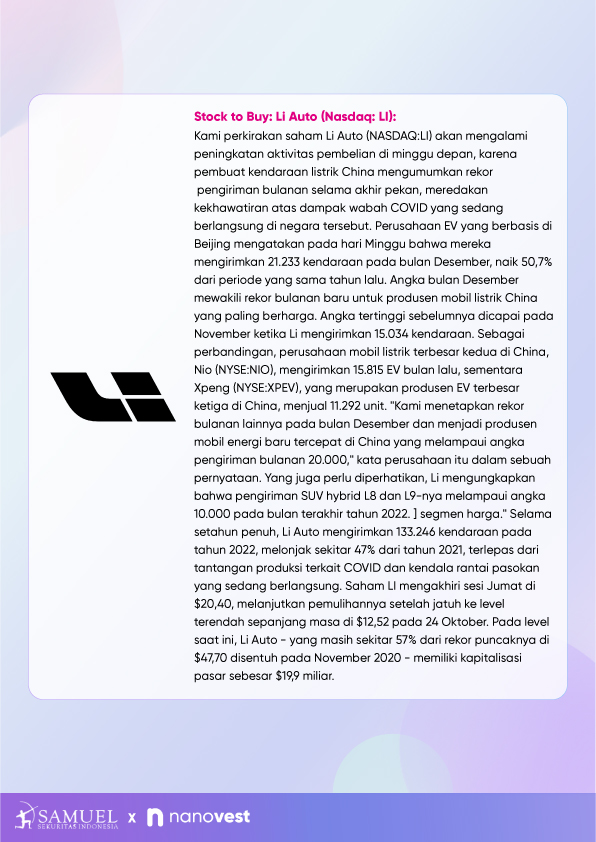 Stock to Buy: Li Auto (Nasdaq: LI):
Kami perkirakan saham Li Auto (NASDAQ:LI) akan mengalami peningkatan aktivitas pembelian di minggu depan, karena pembuat kendaraan listrik China mengumumkan rekor pengiriman bulanan selama akhir pekan, meredakan kekhawatiran atas dampak wabah COVID yang sedang berlangsung di negara tersebut. Perusahaan EV yang berbasis di Beijing mengatakan pada hari Minggu bahwa mereka mengirimkan 21.233 kendaraan pada bulan Desember, naik 50,7% dari periode yang sama tahun lalu. Angka bulan Desember mewakili rekor bulanan baru untuk produsen mobil listrik China yang paling berharga. Angka tertinggi sebelumnya dicapai pada November ketika Li mengirimkan 15.034 kendaraan. Sebagai perbandingan, perusahaan mobil listrik terbesar kedua di China, Nio (NYSE:NIO), mengirimkan 15.815 EV bulan lalu, sementara Xpeng (NYSE:XPEV), yang merupakan produsen EV terbesar ketiga di China, menjual 11.292 unit. "Kami menetapkan rekor bulanan lainnya pada bulan Desember dan menjadi produsen mobil energi baru tercepat di China yang melampaui angka pengiriman bulanan 20.000," kata perusahaan itu dalam sebuah pernyataan. Yang juga perlu diperhatikan, Li mengungkapkan bahwa pengiriman SUV hybrid L8 dan L9-nya melampaui angka 10.000 pada bulan terakhir tahun 2022. ] segmen harga." Selama setahun penuh, Li Auto mengirimkan 133.246 kendaraan pada tahun 2022, melonjak sekitar 47% dari tahun 2021, terlepas dari tantangan produksi terkait COVID dan kendala rantai pasokan yang sedang berlangsung. Saham LI mengakhiri sesi Jumat di $20,40, melanjutkan pemulihannya setelah jatuh ke level terendah sepanjang masa di $12,52 pada 24 Oktober. Pada level saat ini, Li Auto - yang masih sekitar 57% dari rekor puncaknya di $47,70 disentuh pada November 2020 - memiliki kapitalisasi pasar sebesar $19,9 miliar.

SAMUEL SEKURITAS INDONESIA x nanovest